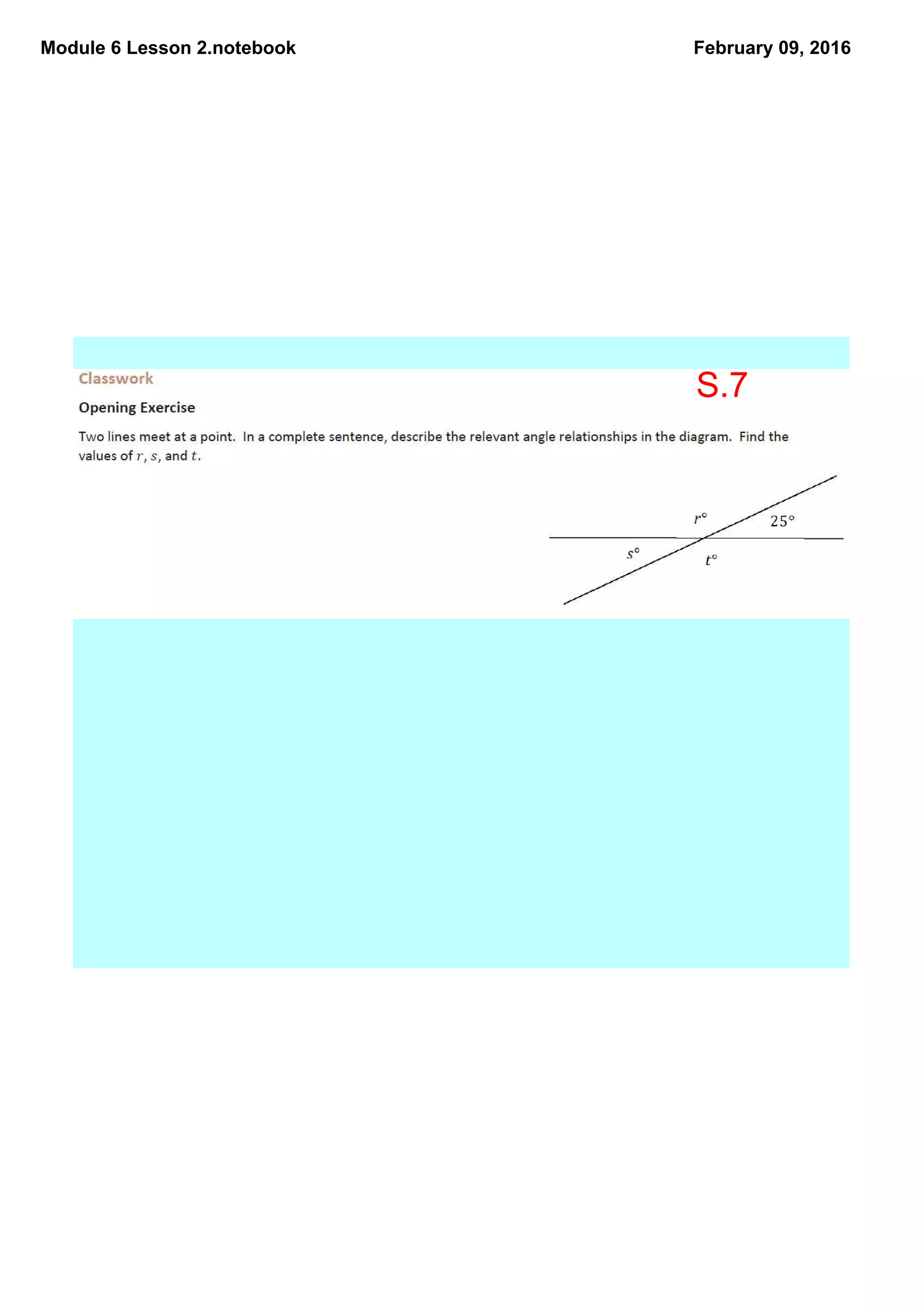 Module 6 Lesson 2.notebook

February 09, 2016

Classwork

S.7

Opening Exercise

Two lines meet at a point. In a complete sentence, describe the relevant angle relationships in the diagram. Find the values of $r$, $s$, and $t$.

$r°$

$25°$

$s°$

$t°$